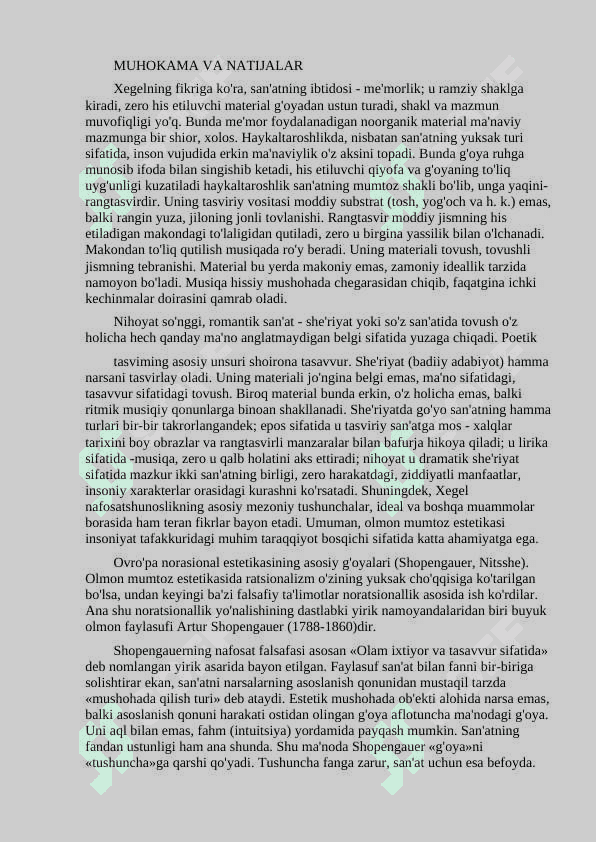 MUHOKAMA VA NATIJALAR

Xegelning fikriga ko'ra, san'atning ibtidosi - me'morlik; u ramziy shaklga kiradi, zero his etiluvchi material g'oyadan ustun turadi, shakl va mazmun muvofiqligi yo'q. Bunda me'mor foydalanadigan noorganik material ma'naviy mazmunga bir shior, xolos. Haykaltaroshlikda, nisbatan san'atning yuksak turi sifatida, inson vujudida erkin ma'naviylik o'z aksini topadi. Bunda g'oya ruhga munosib ifoda bilan singishib ketadi, his etiluvchi qiyofa va g'oyaning to'liq uyg'unligi kuzatiladi haykaltaroshlik san'atning mumtoz shakli bo'lib, unga yaqini-rangtasvirdir. Uning tasviriy vositasi moddiy substrat (tosh, yog'och va h. k.) emas, balki rangin yuza, jiloning jonli tovlanishi. Rangtasvir moddiy jismning his etiladigan makondagi to'laligidan qutiladi, zero u birgina yassilik bilan o'lchanadi. Makondan to'liq qutilish musiqada ro'y beradi. Uning materiali tovush, tovushli jismning tebranishi. Material bu yerda makoniy emas, zamoniy ideallik tarzida namoyon bo'ladi. Musiqa hissiy mushohada chegarasidan chiqib, faqatgina ichki kechinmalar doirasini qamrab oladi.

Nihoyat so'nggi, romantik san'at - she'riyat yoki so'z san'atida tovush o'z holicha hech qanday ma'no anglatmaydigan belgi sifatida yuzaga chiqadi. Poetik

tasvirning asosiy unsuri shoirona tasavvur. She'riyat (badiiy adabiyot) hamma narsani tasvirlay oladi. Uning materiali jo'ngina belgi emas, ma'no sifatidagi, tasavvur sifatidagi tovush. Biroq material bunda erkin, o'z holicha emas, balki ritmik musiqiy qonunlarga binoan shakllanadi. She'riyatda go'yo san'atning hamma turlari bir-bir takrorlangandek; epos sifatida u tasviriy san'atga mos - xalqlar tarixini boy obrazlar va rangtasvirli manzaralar bilan bafurja hikoya qiladi; u lirika sifatida -musiqa, zero u qalb holatini aks ettiradi; nihoyat u dramatik she'riyat sifatida mazkur ikki san'atning birligi, zero harakatdagi, ziddiyatli manfaatlar, insoniy xarakterlar orasidagi kurashni ko'rsatadi. Shuningdek, Xegel nafosatshunoslikning asosiy mezoniy tushunchalar, ideal va boshqa muammolar borasida ham teran fikrlar bayon etadi. Umuman, olmon mumtoz estetikasi insoniyat tafakkuridagi muhim taraqqiyot bosqichi sifatida katta ahamiyatga ega.

Ovro'pa norasional estetikasining asosiy g'oyalari (Shopengauer, Nitsshe). Olmon mumtoz estetikasida ratsionalizm o'zining yuksak cho'qqisiga ko'tarilgan bo'lsa, undan keyingi ba'zi falsafiy ta'limotlar noratsionallik asosida ish ko'rdilar. Ana shu noratsionallik yo'nalishining dastlabki yirik namoyandalaridan biri buyuk olmon faylasufi Artur Shopengauer (1788-1860)dir.

Shopengauerning nafosat falsafasi asosan «Olam ixtiyor va tasavvur sifatida» deb nomlangan yirik asarida bayon etilgan. Faylasuf san'at bilan fanni bir-biriga solishtirar ekan, san'atni narsalarning asoslanish qonunidan mustaqil tarzda «mushohada qilish turi» deb ataydi. Estetik mushohada ob'ekti alohida narsa emas, balki asoslanish qonuni harakati ostidan olingan g'oya aflotuncha ma'nodagi g'oya. Uni aql bilan emas, fahm (intuitsiya) yordamida payqash mumkin. San'atning fandan ustunligi ham ana shunda. Shu ma'noda Shopengauer «g'oya»ni «tushuncha»ga qarshi qo'yadi. Tushuncha fanga zarur, san'at uchun esa befoyda.